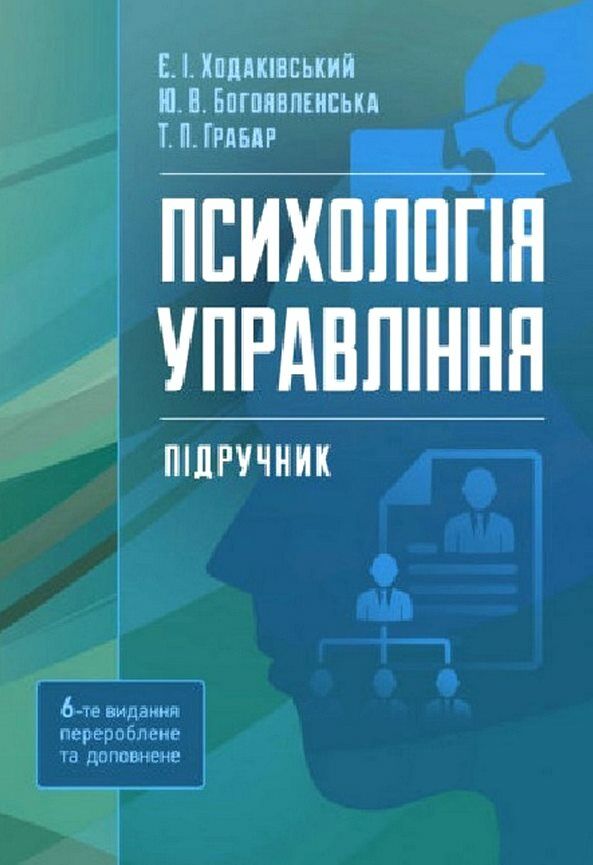 Є. І. Ходаківський
Ю. В. Богоявленська
Т. П. Грабар

ПСИХОЛОГІЯ УПРАВЛІННЯ

ПІДРУЧНИК

6-те видання перероблене та доповнене